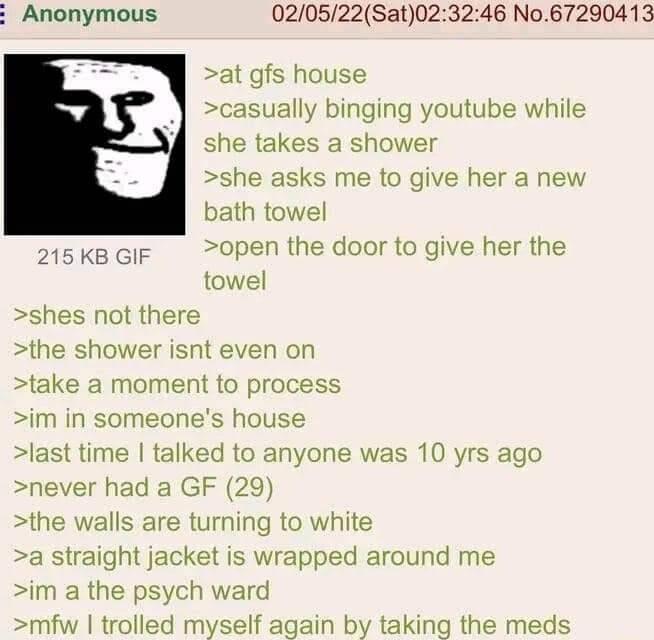 Anonymous 02/05/22(Sat)02:32:46 No.67290413

215 KB GIF

>at gfs house
>casually binging youtube while she takes a shower
>she asks me to give her a new bath towel
>open the door to give her the towel
>shes not there
>the shower isnt even on
>take a moment to process
>im in someone's house
>last time I talked to anyone was 10 yrs ago
>never had a GF (29)
>the walls are turning to white
>a straight jacket is wrapped around me
>im a the psych ward
>mfw I trolled myself again by taking the meds